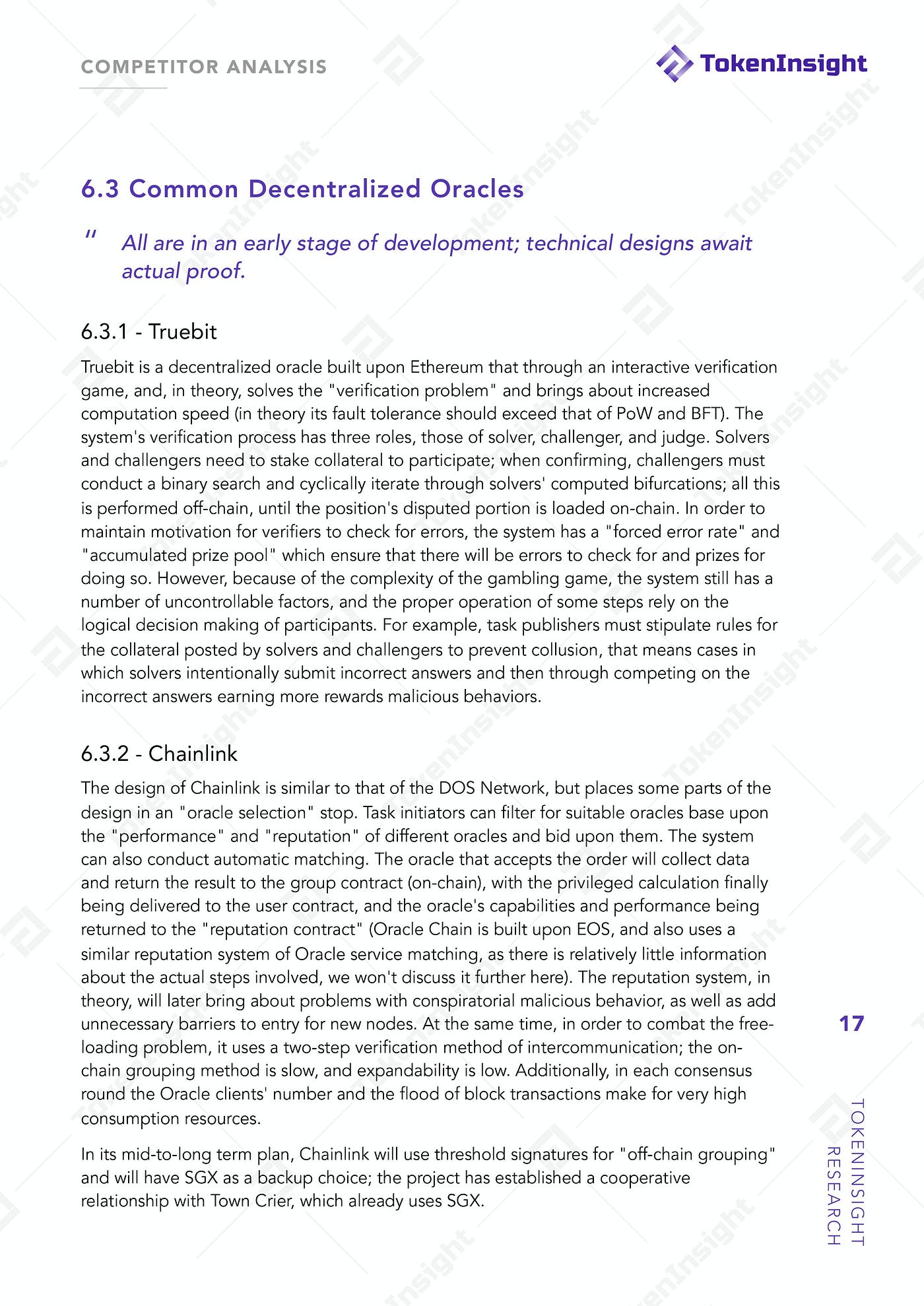 COMPETITOR ANALYSIS

TokenInsight

6.3 Common Decentralized Oracles

" All are in an early stage of development; technical designs await actual proof.

6.3.1 - Truebit

Truebit is a decentralized oracle built upon Ethereum that through an interactive verification game, and, in theory, solves the "verification problem" and brings about increased computation speed (in theory its fault tolerance should exceed that of PoW and BFT). The system's verification process has three roles, those of solver, challenger, and judge. Solvers and challengers need to stake collateral to participate; when confirming, challengers must conduct a binary search and cyclically iterate through solvers' computed bifurcations; all this is performed off-chain, until the position's disputed portion is loaded on-chain. In order to maintain motivation for verifiers to check for errors, the system has a "forced error rate" and "accumulated prize pool" which ensure that there will be errors to check for and prizes for doing so. However, because of the complexity of the gambling game, the system still has a number of uncontrollable factors, and the proper operation of some steps rely on the logical decision making of participants. For example, task publishers must stipulate rules for the collateral posted by solvers and challengers to prevent collusion, that means cases in which solvers intentionally submit incorrect answers and then through competing on the incorrect answers earning more rewards malicious behaviors.

6.3.2 - Chainlink

The design of Chainlink is similar to that of the DOS Network, but places some parts of the design in an "oracle selection" stop. Task initiators can filter for suitable oracles base upon the "performance" and "reputation" of different oracles and bid upon them. The system can also conduct automatic matching. The oracle that accepts the order will collect data and return the result to the group contract (on-chain), with the privileged calculation finally being delivered to the user contract, and the oracle's capabilities and performance being returned to the "reputation contract" (Oracle Chain is built upon EOS, and also uses a similar reputation system of Oracle service matching, as there is relatively little information about the actual steps involved, we won't discuss it further here). The reputation system, in theory, will later bring about problems with conspiratorial malicious behavior, as well as add unnecessary barriers to entry for new nodes. At the same time, in order to combat the free-loading problem, it uses a two-step verification method of intercommunication; the on-chain grouping method is slow, and expandability is low. Additionally, in each consensus round the Oracle clients' number and the flood of block transactions make for very high consumption resources.

In its mid-to-long term plan, Chainlink will use threshold signatures for "off-chain grouping" and will have SGX as a backup choice; the project has established a cooperative relationship with Town Crier, which already uses SGX.

17

TOKENINSIGHT RESEARCH